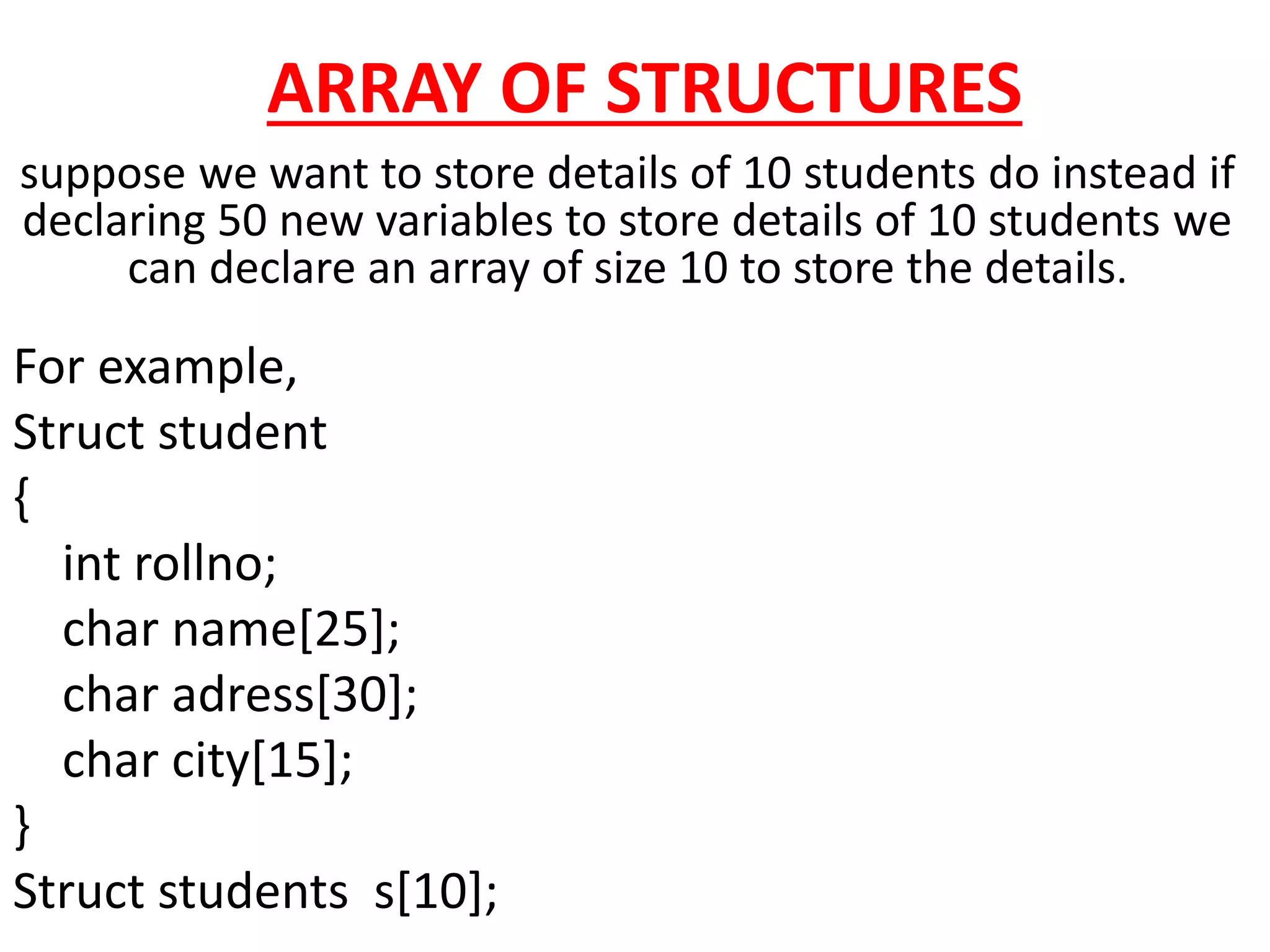 ARRAY OF STRUCTURES

suppose we want to store details of 10 students do instead if declaring 50 new variables to store details of 10 students we can declare an array of size 10 to store the details.

For example,
Struct student
{
int rollno;
char name[25];
char adress[30];
char city[15];
}
Struct students s[10];